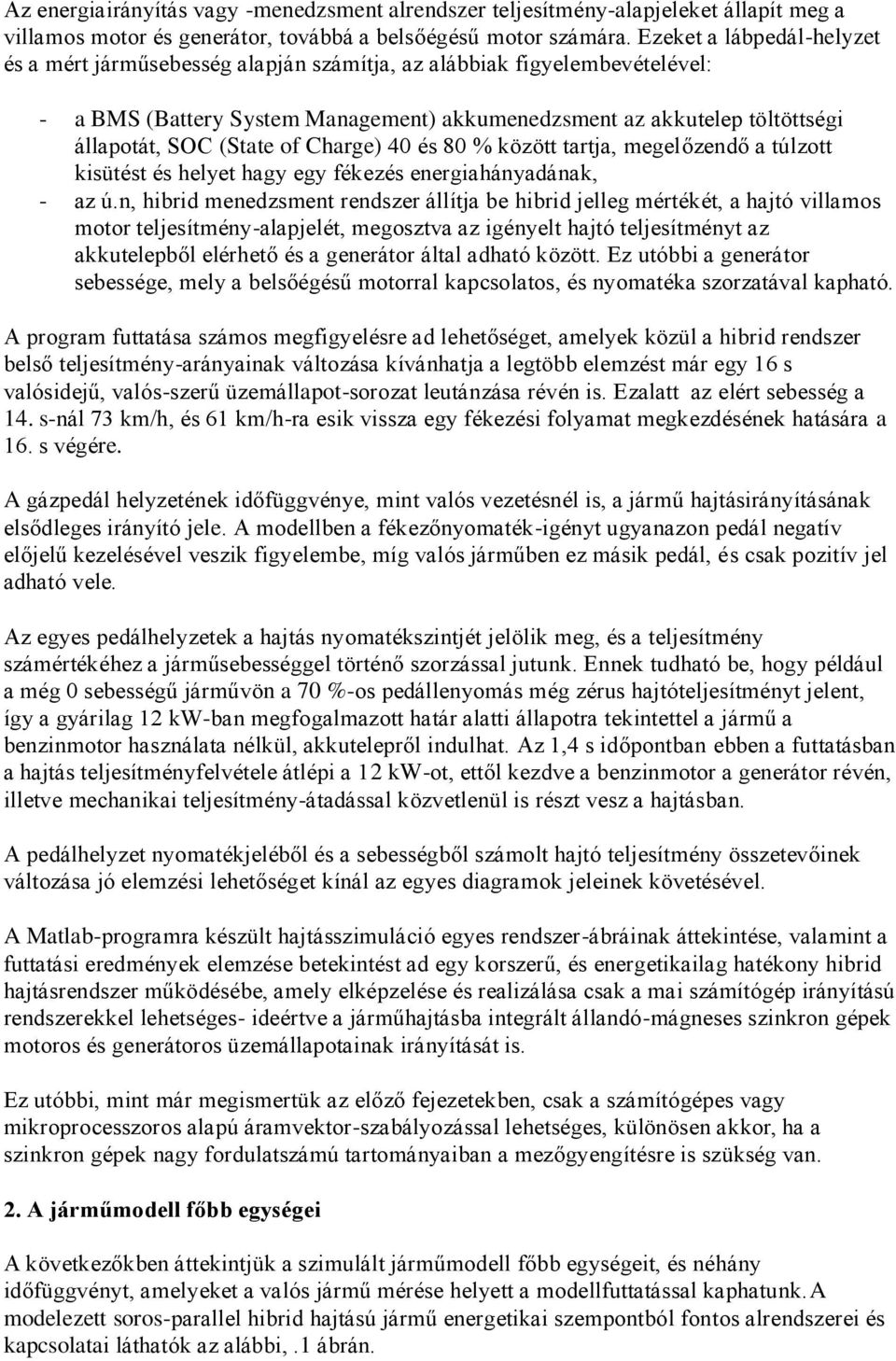 Az energiairányítás vagy -menedzsment alrendszer teljesítmény-alapjeleket állapít meg a villamos motor és generátor, továbbá a belsőégésű motor számára. Ezeket a lábpedál-helyzet és a mért járműsebesség alapján számítja, az alábbiak figyelembevételével:

- a BMS (Battery System Management) akkumenedzsment az akkutelep töltöttségi állapotát, SOC (State of Charge) 40 és 80 % között tartja, megelőzendő a túlzott kisütést és helyet hagy egy fékezés energiahányadának,
- az ú.n, hibrid menedzsment rendszer állítja be hibrid jelleg mértékét, a hajtó villamos motor teljesítmény-alapjelét, megosztva az igényelt hajtó teljesítményt az akkutelepből elérhető és a generátor által adható között. Ez utóbbi a generátor sebessége, mely a belsőégésű motorral kapcsolatos, és nyomatéka szorzatával kapható.

A program futtatása számos megfigyelésre ad lehetőséget, amelyek közül a hibrid rendszer belső teljesítmény-arányainak változása kívánhatja a legtöbb elemzést már egy 16 s valósidejű, valós-szerű üzemállapot-sorozat leutánzása révén is. Ezalatt az elért sebesség a 14. s-nál 73 km/h, és 61 km/h-ra esik vissza egy fékezési folyamat megkezdésének hatására a 16. s végére.

A gázpedál helyzetének időfüggvénye, mint valós vezetésnél is, a jármű hajtásirányításának elsődleges irányító jele. A modellben a fékezőnyomaték-igényt ugyanazon pedál negatív előjelű kezelésével veszik figyelembe, míg valós járműben ez másik pedál, és csak pozitív jel adható vele.

Az egyes pedálhelyzetek a hajtás nyomatékszintjét jelölik meg, és a teljesítmény számértékéhez a járműsebességgel történő szorzással jutunk. Ennek tudható be, hogy például a még 0 sebességű járművön a 70 %-os pedállenyomás még zérus hajtóteljesítményt jelent, így a gyárilag 12 kW-ban megfogalmazott határ alatti állapotra tekintettel a jármű a benzinmotor használata nélkül, akkutelepről indulhat. Az 1,4 s időpontban ebben a futtatásban a hajtás teljesítményfelvétele átlépi a 12 kW-ot, ettől kezdve a benzinmotor a generátor révén, illetve mechanikai teljesítmény-átadással közvetlenül is részt vesz a hajtásban.

A pedálhelyzet nyomatékjeléből és a sebességből számolt hajtó teljesítmény összetevőinek változása jó elemzési lehetőséget kínál az egyes diagramok jeleinek követésével.

A Matlab-programra készült hajtásszimuláció egyes rendszer-ábráinak áttekintése, valamint a futtatási eredmények elemzése betekintést ad egy korszerű, és energetikailag hatékony hibrid hajtásrendszer működésébe, amely elképzelése és realizálása csak a mai számítógép irányítású rendszerekkel lehetséges- ideértve a járműhajtásba integrált állandó-mágneses szinkron gépek motoros és generátoros üzemállapotainak irányítását is.

Ez utóbbi, mint már megismertük az előző fejezetekben, csak a számítógépes vagy mikroprocesszoros alapú áramvektor-szabályozással lehetséges, különösen akkor, ha a szinkron gépek nagy fordulatszámú tartományaiban a mezőgyengítésre is szükség van.

2. A járműmodell főbb egységei

A következőkben áttekintjük a szimulált járműmodell főbb egységeit, és néhány időfüggvényt, amelyeket a valós jármű mérése helyett a modellfuttatással kaphatunk. A modelezett soros-parallel hibrid hajtású jármű energetikai szempontból fontos alrendszerei és kapcsolatai láthatók az alábbi, .1 ábrán.